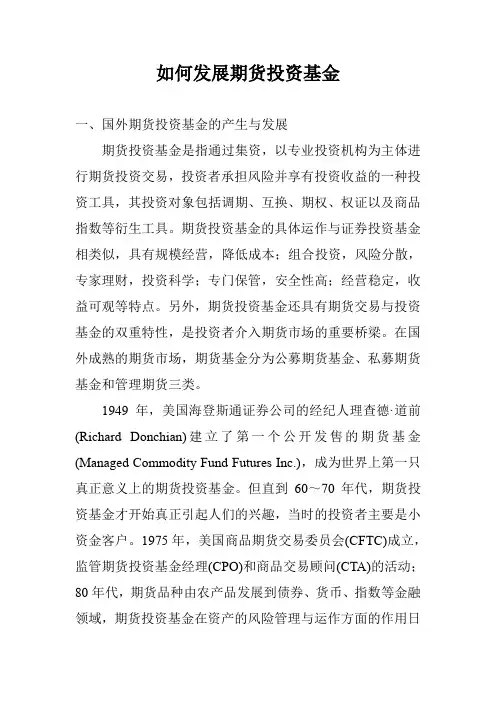 如何发展期货投资基金

一、国外期货投资基金的产生与发展

期货投资基金是指通过集资，以专业投资机构为主体进行期货投资交易，投资者承担风险并享有投资收益的一种投资工具，其投资对象包括调期、互换、期权、权证以及商品指数等衍生工具。期货投资基金的具体运作与证券投资基金相类似，具有规模经营，降低成本；组合投资，风险分散，专家理财，投资科学；专门保管，安全性高；经营稳定，收益可观等特点。另外，期货投资基金还具有期货交易与投资基金的双重特性，是投资者介入期货市场的重要桥梁。在国外成熟的期货市场，期货基金分为公募期货基金、私募期货基金和管理期货三类。

1949 年，美国海登斯通证券公司的经纪人理查德·道前(Richard Donchian)建立了第一个公开发售的期货基金(Managed Commodity Fund Futures Inc.)，成为世界上第一只真正意义上的期货投资基金。但直到 60～70 年代，期货投资基金才开始真正引起人们的兴趣，当时的投资者主要是小资金客户。1975 年，美国商品期货交易委员会(CFTC)成立，监管期货投资基金经理(CPO)和商品交易顾问(CTA)的活动；80 年代，期货品种由农产品发展到债券、货币、指数等金融领域，期货投资基金在资产的风险管理与运作方面的作用日